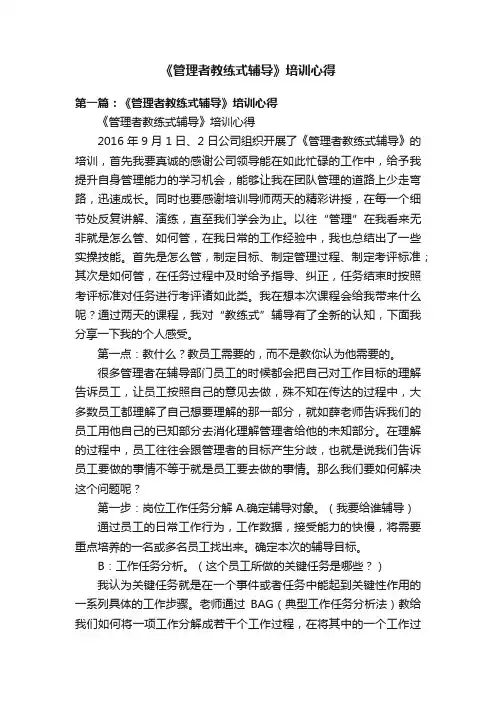 《管理者教练式辅导》培训心得

第一篇：《管理者教练式辅导》培训心得

《管理者教练式辅导》培训心得

2016 年 9 月 1 日、2 日公司组织开展了《管理者教练式辅导》的培训，首先我要真诚的感谢公司领导能在如此忙碌的工作中，给予我提升自身管理能力的学习机会，能够让我在团队管理的道路上少走弯路，迅速成长。同时也要感谢培训导师两天的精彩讲授，在每一个细节处反复讲解、演练，直至我们学会为止。以往“管理”在我看来无非就是怎么管、如何管，在我日常的工作经验中，我也总结出了一些实操技能。首先是怎么管，制定目标、制定管理过程、制定考评标准；其次是如何管，在任务过程中及时给予指导、纠正，任务结束时按照考评标准对任务进行考评诸如此类。我在想本次课程会给我带来什么呢？通过两天的课程，我对“教练式”辅导有了全新的认知，下面我分享一下我的个人感受。

第一点：教什么？教员工需要的，而不是教你认为他需要的。

很多管理者在辅导部门员工的时候都会把自己对工作目标的理解告诉员工，让员工按照自己的意见去做，殊不知在传达的过程中，大多数员工都理解了自己想要理解的那一部分，就如薛老师告诉我们的员工用他自己的已知部分去消化理解管理者给他的未知部分。在理解的过程中，员工往往会跟管理者的目标产生分歧，也就是说我们告诉员工要做的事情不等于就是员工要去做的事情。那么我们要如何解决这个问题呢？

第一步：岗位工作任务分解 A.确定辅导对象。（我要给谁辅导）

通过员工的日常工作行为，工作数据，接受能力的快慢，将需要重点培养的一名或多名员工找出来。确定本次的辅导目标。

B：工作任务分析。（这个员工所做的关键任务是哪些？）

我认为关键任务就是在一个事件或者任务中能起到关键性作用的一系列具体的工作步骤。老师通过 BAG（典型工作任务分析法）教给我们如何将一项工作分解成若干个工作过程，在将其中的一个工作过